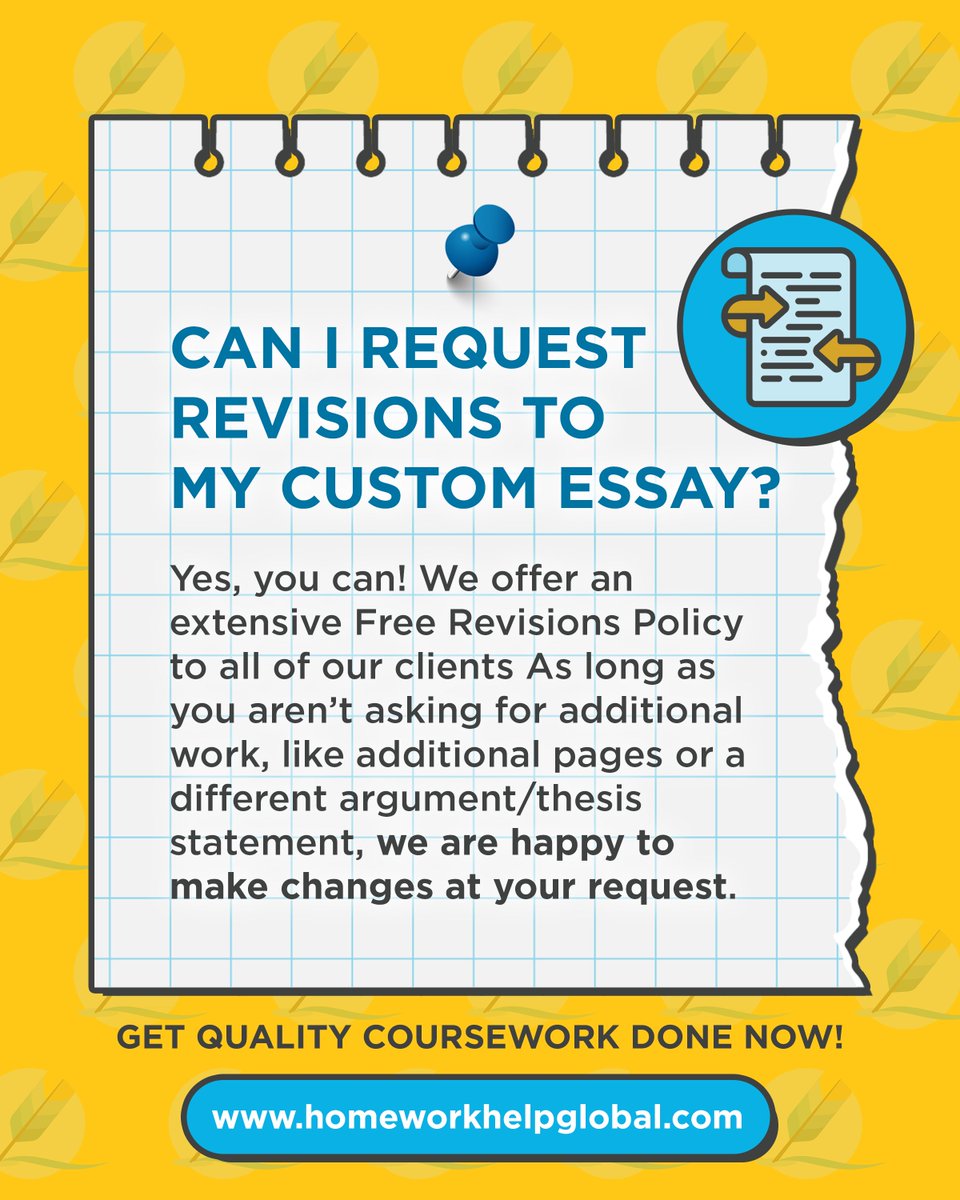 CAN I REQUEST REVISIONS TO MY CUSTOM ESSAY?

Yes, you can! We offer an extensive Free Revisions Policy to all of our clients As long as you aren't asking for additional work, like additional pages or a different argument/thesis statement, we are happy to make changes at your request.

GET QUALITY COURSEWORK DONE NOW!

www.homeworkhelpglobal.com